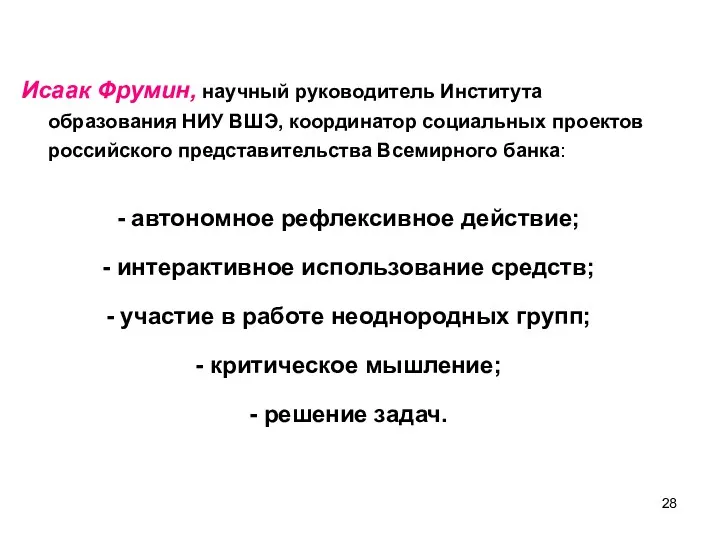 Исаак Фрумин, научный руководитель Института образования НИУ ВШЭ, координатор социальных проектов российского представительства Всемирного банка:

- автономное рефлексивное действие;

- интерактивное использование средств;

- участие в работе неоднородных групп;

- критическое мышление;

- решение задач.

28